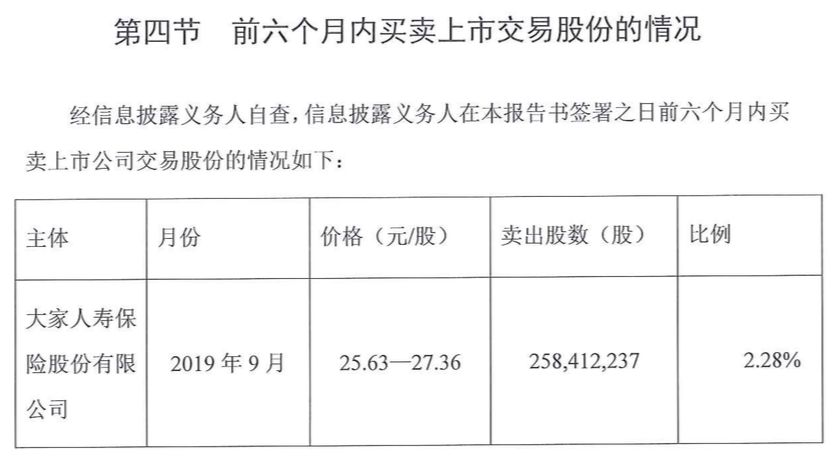 第四节　前六个月内买卖上市交易股份的情况

经信息披露义务人自查，信息披露义务人在本报告书签署之日前六个月内买卖上市公司交易股份的情况如下：

| 主体 | 月份 | 价格（元/股） | 卖出股数（股） | 比例 |
|---|---|---|---|---|
| 大家人寿保险股份有限公司 | 2019 年 9 月 | 25.63—27.36 | 258,412,237 | 2.28% |